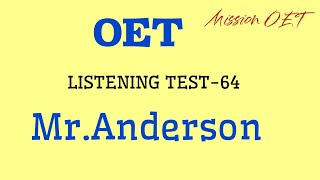 OET

Mission OET

LISTENING TEST-64

Mr.Anderson